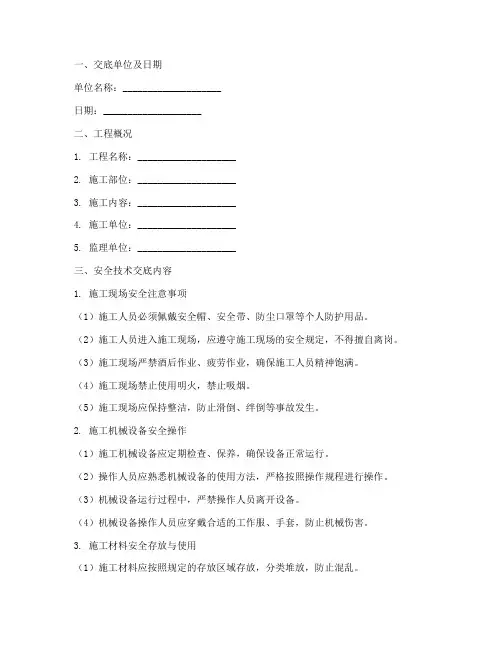 一、交底单位及日期

单位名称：____________________

日期：____________________

二、工程概况

1. 工程名称：____________________

2. 施工部位：____________________

3. 施工内容：____________________

4. 施工单位：____________________

5. 监理单位：____________________

三、安全技术交底内容

1. 施工现场安全注意事项

（1）施工人员必须佩戴安全帽、安全带、防尘口罩等个人防护用品。

（2）施工人员进入施工现场，应遵守施工现场的安全规定，不得擅自离岗。

（3）施工现场严禁酒后作业、疲劳作业，确保施工人员精神饱满。

（4）施工现场禁止使用明火，禁止吸烟。

（5）施工现场应保持整洁，防止滑倒、绊倒等事故发生。

2. 施工机械设备安全操作

（1）施工机械设备应定期检查、保养，确保设备正常运行。

（2）操作人员应熟悉机械设备的使用方法，严格按照操作规程进行操作。

（3）机械设备运行过程中，严禁操作人员离开设备。

（4）机械设备操作人员应穿戴合适的工作服、手套，防止机械伤害。

3. 施工材料安全存放与使用

（1）施工材料应按照规定的存放区域存放，分类堆放，防止混乱。